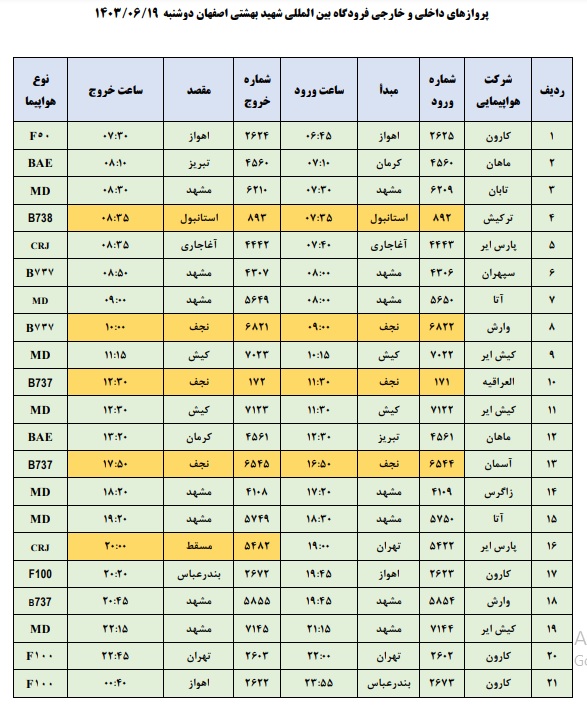 پروازهای داخلی و خارجی فرودگاه بین المللی شهید بهشتی اصفهان دوشنبه ۱۴۰۳/۰۶/۱۹

| ردیف | شرکت هواپیمایی | شماره ورود | مبدأ | ساعت ورود | شماره خروج | مقصد | ساعت خروج | نوع هواپیما |
|---|---|---|---|---|---|---|---|---|
| ۱ | کارون | ۲۶۲۵ | اهواز | ۰۶:۴۵ | ۲۶۲۴ | اهواز | ۰۷:۳۰ | F۵۰ |
| ۲ | ماهان | ۴۵۶۰ | کرمان | ۰۷:۱۰ | ۴۵۶۰ | تبریز | ۰۸:۱۰ | BAE |
| ۳ | تابان | ۶۲۰۹ | مشهد | ۰۷:۳۰ | ۶۲۱۰ | مشهد | ۰۸:۳۰ | MD |
| ۴ | ترکیش | ۸۹۲ | استانبول | ۰۷:۳۵ | ۸۹۳ | استانبول | ۰۸:۳۵ | B738 |
| ۵ | پارس ایر | ۴۴۴۳ | آغاجاری | ۰۷:۴۰ | ۴۴۴۲ | آغاجاری | ۰۸:۳۵ | CRJ |
| ۶ | سپهران | ۴۳۰۶ | مشهد | ۰۸:۰۰ | ۴۳۰۷ | مشهد | ۰۸:۵۰ | B۷۳۷ |
| ۷ | آتا | ۵۶۵۰ | مشهد | ۰۸:۰۰ | ۵۶۴۹ | مشهد | ۰۹:۰۰ | MD |
| ۸ | وارش | ۶۸۲۲ | نجف | ۰۹:۰۰ | ۶۸۲۱ | نجف | ۱۰:۰۰ | B۷۳۷ |
| ۹ | کیش ایر | ۷۰۲۲ | کیش | ۱۰:۱۵ | ۷۰۲۳ | کیش | ۱۱:۱۵ | MD |
| ۱۰ | العراقیه | ۱۷۱ | نجف | ۱۱:۳۰ | ۱۷۲ | نجف | ۱۲:۳۰ | B737 |
| ۱۱ | کیش ایر | ۷۱۲۲ | کیش | ۱۱:۳۰ | ۷۱۲۳ | کیش | ۱۲:۳۰ | MD |
| ۱۲ | ماهان | ۴۵۶۱ | تبریز | ۱۲:۳۰ | ۴۵۶۱ | کرمان | ۱۳:۲۰ | BAE |
| ۱۳ | آسمان | ۶۵۴۴ | نجف | ۱۶:۵۰ | ۶۵۴۵ | نجف | ۱۷:۵۰ | B737 |
| ۱۴ | زاگرس | ۴۱۰۹ | مشهد | ۱۷:۲۰ | ۴۱۰۸ | مشهد | ۱۸:۲۰ | MD |
| ۱۵ | آتا | ۵۷۵۰ | مشهد | ۱۸:۳۰ | ۵۷۴۹ | مشهد | ۱۹:۲۰ | MD |
| ۱۶ | پارس ایر | ۵۴۲۲ | تهران | ۱۹:۰۰ | ۵۴۸۲ | مسقط | ۲۰:۰۰ | CRJ |
| ۱۷ | کارون | ۲۶۲۳ | اهواز | ۱۹:۴۵ | ۲۶۷۲ | بندرعباس | ۲۰:۲۰ | F100 |
| ۱۸ | وارش | ۵۸۵۴ | مشهد | ۱۹:۴۵ | ۵۸۵۵ | مشهد | ۲۰:۴۵ | B737 |
| ۱۹ | کیش ایر | ۷۱۴۴ | مشهد | ۲۱:۱۵ | ۷۱۴۵ | مشهد | ۲۲:۱۵ | MD |
| ۲۰ | کارون | ۲۶۰۲ | تهران | ۲۲:۰۰ | ۲۶۰۳ | تهران | ۲۲:۴۵ | F۱۰۰ |
| ۲۱ | کارون | ۲۶۷۳ | بندرعباس | ۲۳:۵۵ | ۲۶۲۲ | اهواز | ۰۰:۴۰ | F۱۰۰ |